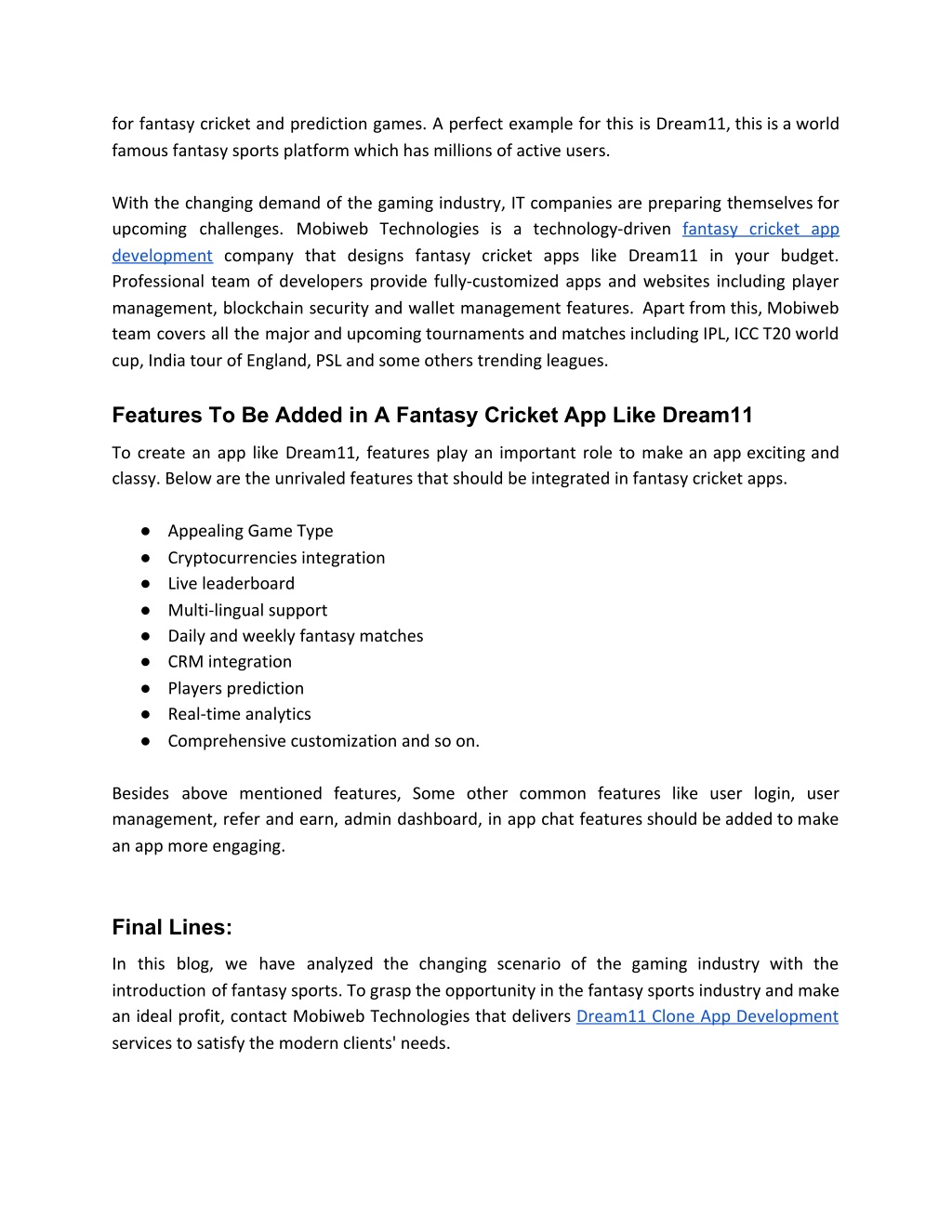 for fantasy cricket and prediction games. A perfect example for this is Dream11, this is a world famous fantasy sports platform which has millions of active users.

With the changing demand of the gaming industry, IT companies are preparing themselves for upcoming challenges. Mobiweb Technologies is a technology-driven fantasy cricket app development company that designs fantasy cricket apps like Dream11 in your budget. Professional team of developers provide fully-customized apps and websites including player management, blockchain security and wallet management features. Apart from this, Mobiweb team covers all the major and upcoming tournaments and matches including IPL, ICC T20 world cup, India tour of England, PSL and some others trending leagues.

Features To Be Added in A Fantasy Cricket App Like Dream11

To create an app like Dream11, features play an important role to make an app exciting and classy. Below are the unrivaled features that should be integrated in fantasy cricket apps.

● Appealing Game Type
● Cryptocurrencies integration
● Live leaderboard
● Multi-lingual support
● Daily and weekly fantasy matches
● CRM integration
● Players prediction
● Real-time analytics
● Comprehensive customization and so on.

Besides above mentioned features, Some other common features like user login, user management, refer and earn, admin dashboard, in app chat features should be added to make an app more engaging.

Final Lines:

In this blog, we have analyzed the changing scenario of the gaming industry with the introduction of fantasy sports. To grasp the opportunity in the fantasy sports industry and make an ideal profit, contact Mobiweb Technologies that delivers Dream11 Clone App Development services to satisfy the modern clients' needs.